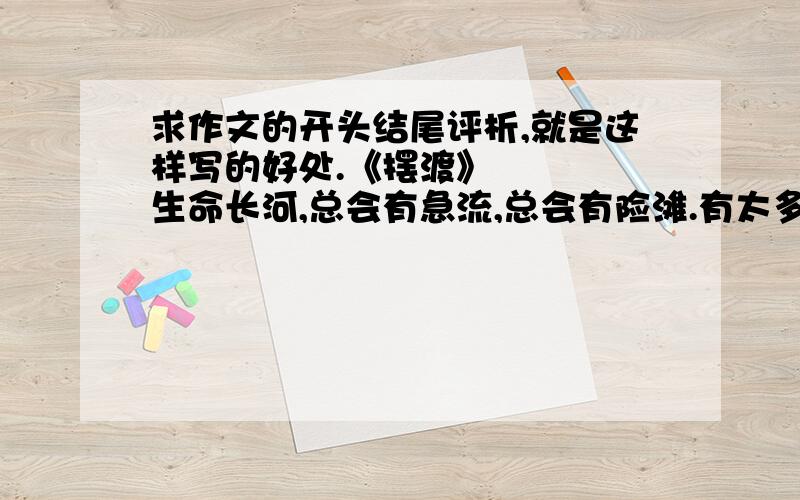 求作文的开头结尾评析,就是这样写的好处.《摆渡》
生命长河,总会有急流,总会有险滩.有太多